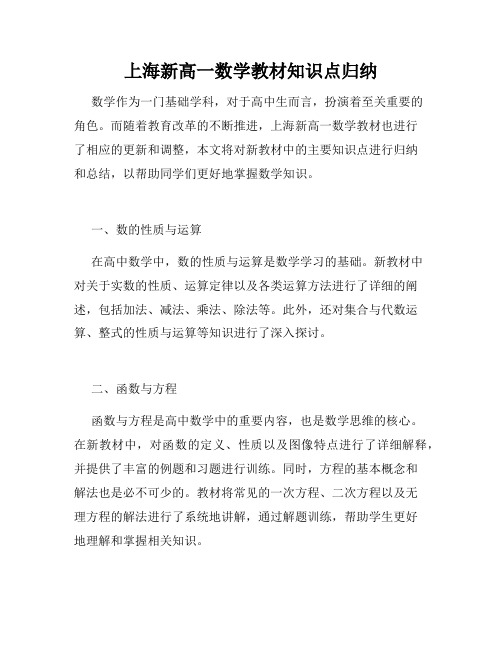 上海新高一数学教材知识点归纳

数学作为一门基础学科，对于高中生而言，扮演着至关重要的角色。而随着教育改革的不断推进，上海新高一数学教材也进行了相应的更新和调整，本文将对新教材中的主要知识点进行归纳和总结，以帮助同学们更好地掌握数学知识。

一、数的性质与运算

在高中数学中，数的性质与运算是数学学习的基础。新教材中对关于实数的性质、运算定律以及各类运算方法进行了详细的阐述，包括加法、减法、乘法、除法等。此外，还对集合与代数运算、整式的性质与运算等知识进行了深入探讨。

二、函数与方程

函数与方程是高中数学中的重要内容，也是数学思维的核心。在新教材中，对函数的定义、性质以及图像特点进行了详细解释，并提供了丰富的例题和习题进行训练。同时，方程的基本概念和解法也是必不可少的。教材将常见的一次方程、二次方程以及无理方程的解法进行了系统地讲解，通过解题训练，帮助学生更好地理解和掌握相关知识。